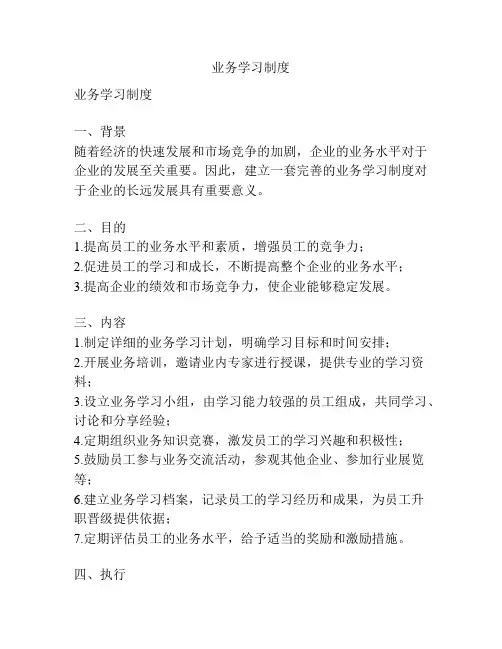 业务学习制度

业务学习制度

一、背景
随着经济的快速发展和市场竞争的加剧，企业的业务水平对于企业的发展至关重要。因此，建立一套完善的业务学习制度对于企业的长远发展具有重要意义。

二、目的
1.提高员工的业务水平和素质，增强员工的竞争力；
2.促进员工的学习和成长，不断提高整个企业的业务水平；
3.提高企业的绩效和市场竞争力，使企业能够稳定发展。

三、内容
1.制定详细的业务学习计划，明确学习目标和时间安排；
2.开展业务培训，邀请业内专家进行授课，提供专业的学习资料；
3.设立业务学习小组，由学习能力较强的员工组成，共同学习、讨论和分享经验；
4.定期组织业务知识竞赛，激发员工的学习兴趣和积极性；
5.鼓励员工参与业务交流活动，参观其他企业、参加行业展览等；
6.建立业务学习档案，记录员工的学习经历和成果，为员工升职晋级提供依据；
7.定期评估员工的业务水平，给予适当的奖励和激励措施。

四、执行